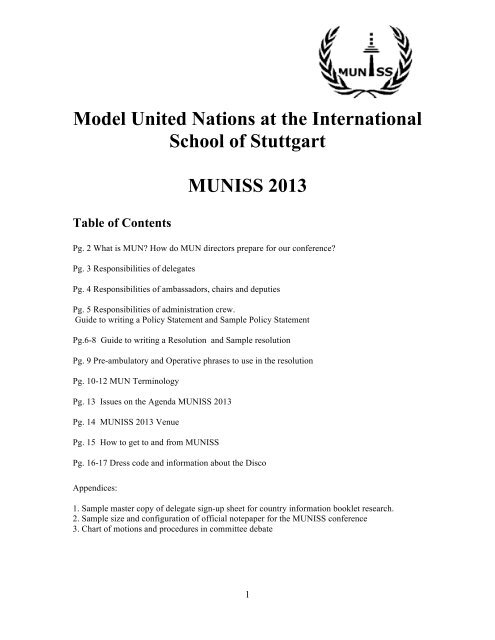 MUNISS

Model United Nations at the International School of Stuttgart

MUNISS 2013

Table of Contents

Pg. 2 What is MUN? How do MUN directors prepare for our conference?

Pg. 3 Responsibilities of delegates

Pg. 4 Responsibilities of ambassadors, chairs and deputies

Pg. 5 Responsibilities of administration crew.
Guide to writing a Policy Statement and Sample Policy Statement

Pg.6-8 Guide to writing a Resolution and Sample resolution

Pg. 9 Pre-ambulatory and Operative phrases to use in the resolution

Pg. 10-12 MUN Terminology

Pg. 13 Issues on the Agenda MUNISS 2013

Pg. 14 MUNISS 2013 Venue

Pg. 15 How to get to and from MUNISS

Pg. 16-17 Dress code and information about the Disco

Appendices:

1. Sample master copy of delegate sign-up sheet for country information booklet research.
2. Sample size and configuration of official notepaper for the MUNISS conference
3. Chart of motions and procedures in committee debate

1